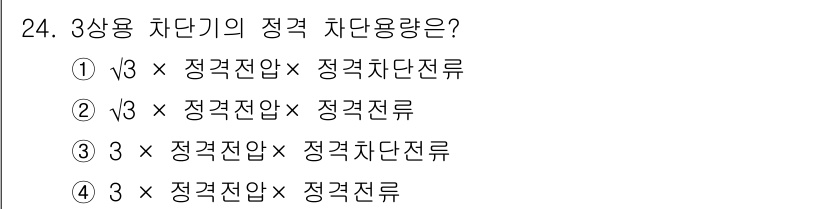 24. 3상용 차단기의 정격 차단용량은?

① $\sqrt{3}$ × 정격전압× 정격차단전류

② $\sqrt{3}$ × 정격전압× 정격전류

③ 3 × 정격전압× 정격차단전류

④ 3 × 정격전압× 정격전류